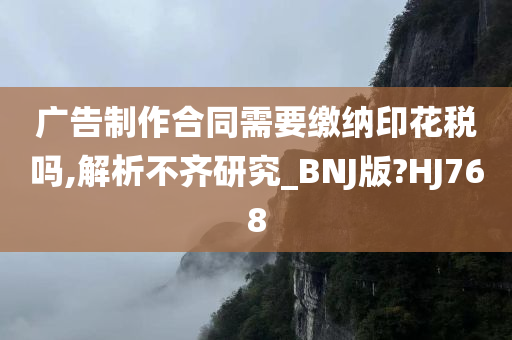 广告制作合同需要缴纳印花税吗,解析不齐研究_BNJ版?HJ768